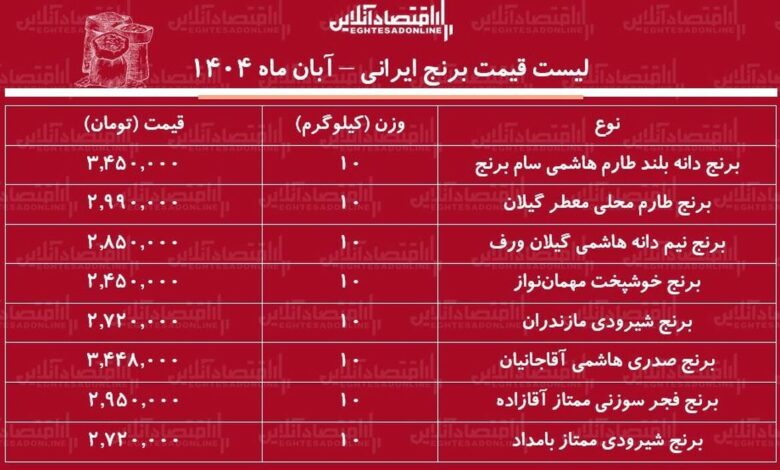 اقتصادآنلاین
EGHTESADONLINE

لیست قیمت برنج ایرانی – آبان ماه ۱۴۰۴

| نوع | وزن (کیلوگرم) | قیمت (تومان) |
|---|---|---|
| برنج دانه بلند طارم هاشمی سام برنج | ۱۰ | ۳,۴۵۰,۰۰۰ |
| برنج طارم محلی معطر گیلان | ۱۰ | ۲,۹۹۰,۰۰۰ |
| برنج نیم دانه هاشمی گیلان ورف | ۱۰ | ۲,۸۵۰,۰۰۰ |
| برنج خوشپخت مهمان‌نواز | ۱۰ | ۲,۴۵۰,۰۰۰ |
| برنج شیرودی مازندران | ۱۰ | ۲,۷۲۰,۰۰۰ |
| برنج صدری هاشمی آقاجانیان | ۱۰ | ۳,۴۴۸,۰۰۰ |
| برنج فجر سوزنی ممتاز آقازاده | ۱۰ | ۲,۹۵۰,۰۰۰ |
| برنج شیرودی ممتاز بامداد | ۱۰ | ۲,۷۲۰,۰۰۰ |